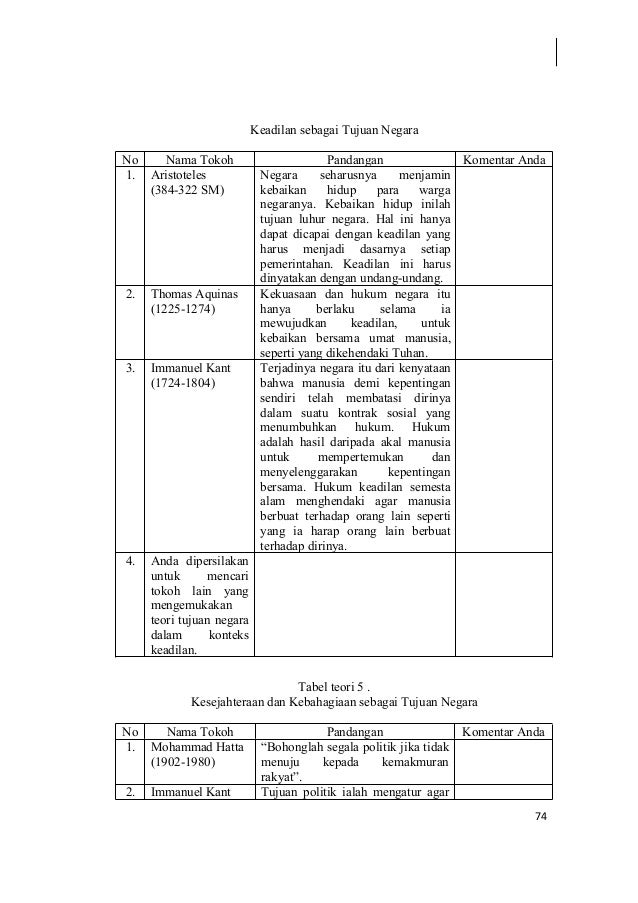 Keadilan sebagai Tujuan Negara

| No | Nama Tokoh | Pandangan | Komentar Anda |
|---|---|---|---|
| 1. | Aristoteles (384-322 SM) | Negara seharusnya menjamin kebaikan hidup para warga negaranya. Kebaikan hidup inilah tujuan luhur negara. Hal ini hanya dapat dicapai dengan keadilan yang harus menjadi dasarnya setiap pemerintahan. Keadilan ini harus dinyatakan dengan undang-undang. | |
| 2. | Thomas Aquinas (1225-1274) | Kekuasaan dan hukum negara itu hanya berlaku selama ia mewujudkan keadilan, untuk kebaikan bersama umat manusia, seperti yang dikehendaki Tuhan. | |
| 3. | Immanuel Kant (1724-1804) | Terjadinya negara itu dari kenyataan bahwa manusia demi kepentingan sendiri telah membatasi dirinya dalam suatu kontrak sosial yang menumbuhkan hukum. Hukum adalah hasil daripada akal manusia untuk mempertemukan dan menyelenggarakan kepentingan bersama. Hukum keadilan semesta alam menghendaki agar manusia berbuat terhadap orang lain seperti yang ia harap orang lain berbuat terhadap dirinya. | |
| 4. | Anda dipersilakan untuk mencari tokoh lain yang mengemukakan teori tujuan negara dalam konteks keadilan. | | |

Tabel teori 5 .
Kesejahteraan dan Kebahagiaan sebagai Tujuan Negara

| No | Nama Tokoh | Pandangan | Komentar Anda |
|---|---|---|---|
| 1. | Mohammad Hatta (1902-1980) | “Bohonglah segala politik jika tidak menuju kepada kemakmuran rakyat”. | |
| 2. | Immanuel Kant | Tujuan politik ialah mengatur agar | |

74